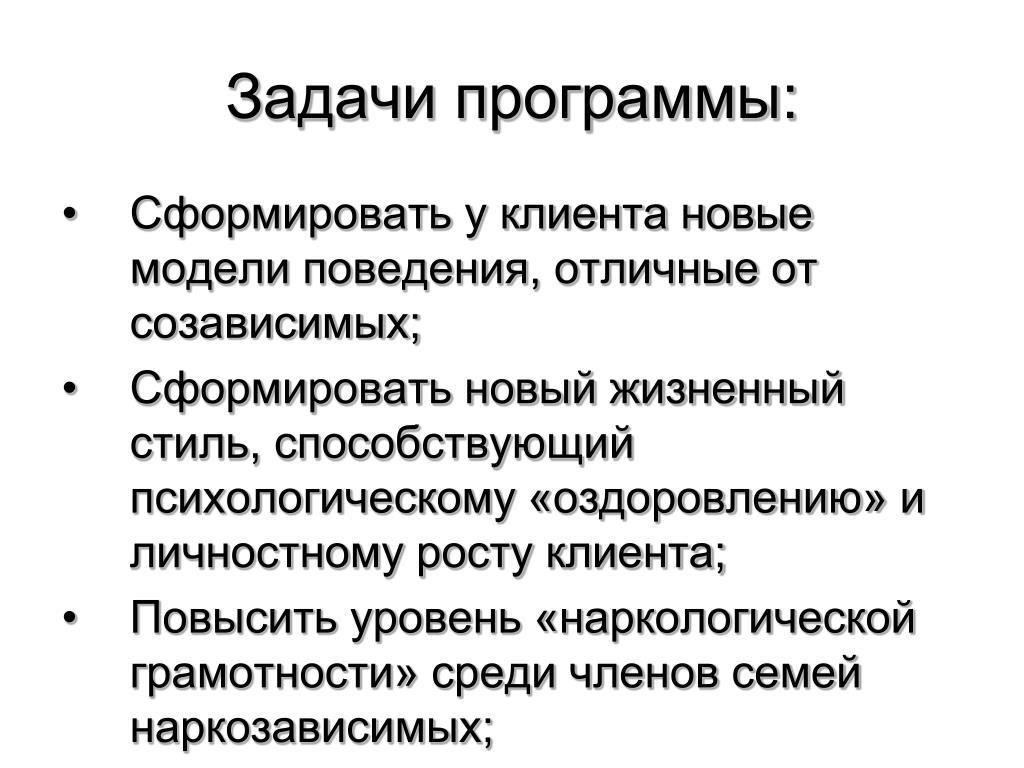 Задачи программы:

• Сформировать у клиента новые модели поведения, отличные от созависимых;
• Сформировать новый жизненный стиль, способствующий психологическому «оздоровлению» и личностному росту клиента;
• Повысить уровень «наркологической грамотности» среди членов семей наркозависимых;